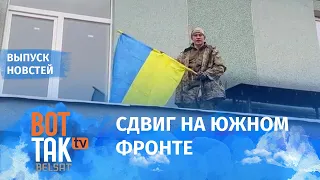 ВЫПУСК НОВСТЕЙ

ВОТ ТАК tv BELSAT

СДВИГ НА ЮЖНОМ ФРОНТЕ